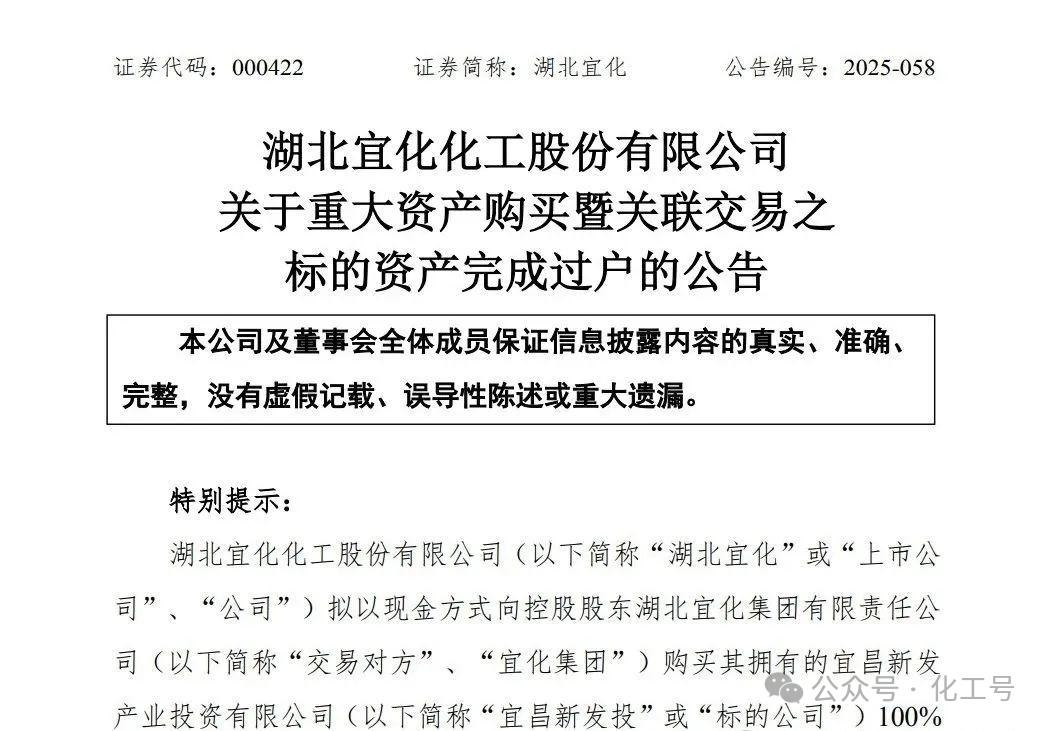 证券代码：000422　　证券简称：湖北宜化　　公告编号：2025-058

湖北宜化化工股份有限公司
关于重大资产购买暨关联交易之
标的资产完成过户的公告

本公司及董事会全体成员保证信息披露内容的真实、准确、完整，没有虚假记载、误导性陈述或重大遗漏。

特别提示：

湖北宜化化工股份有限公司（以下简称“湖北宜化”或“上市公司”、“公司”）拟以现金方式向控股股东湖北宜化集团有限责任公司（以下简称“交易对方”、“宜化集团”）购买其拥有的宜昌新发产业投资有限公司（以下简称“宜昌新发投”或“标的公司”）100%

公众号 · 化工号